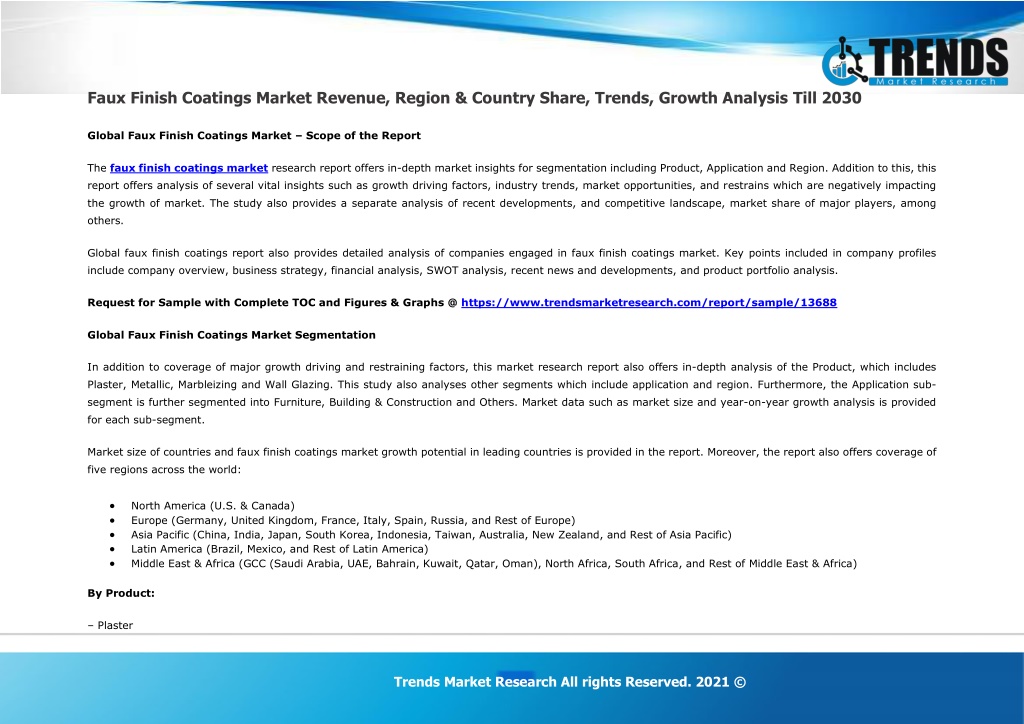 TRENDS
Market Research

Faux Finish Coatings Market Revenue, Region & Country Share, Trends, Growth Analysis Till 2030

Global Faux Finish Coatings Market – Scope of the Report

The faux finish coatings market research report offers in-depth market insights for segmentation including Product, Application and Region. Addition to this, this report offers analysis of several vital insights such as growth driving factors, industry trends, market opportunities, and restrains which are negatively impacting the growth of market. The study also provides a separate analysis of recent developments, and competitive landscape, market share of major players, among others.

Global faux finish coatings report also provides detailed analysis of companies engaged in faux finish coatings market. Key points included in company profiles include company overview, business strategy, financial analysis, SWOT analysis, recent news and developments, and product portfolio analysis.

Request for Sample with Complete TOC and Figures & Graphs @ https://www.trendsmarketresearch.com/report/sample/13688

Global Faux Finish Coatings Market Segmentation

In addition to coverage of major growth driving and restraining factors, this market research report also offers in-depth analysis of the Product, which includes Plaster, Metallic, Marbleizing and Wall Glazing. This study also analyses other segments which include application and region. Furthermore, the Application sub-segment is further segmented into Furniture, Building & Construction and Others. Market data such as market size and year-on-year growth analysis is provided for each sub-segment.

Market size of countries and faux finish coatings market growth potential in leading countries is provided in the report. Moreover, the report also offers coverage of five regions across the world:

• North America (U.S. & Canada)
• Europe (Germany, United Kingdom, France, Italy, Spain, Russia, and Rest of Europe)
• Asia Pacific (China, India, Japan, South Korea, Indonesia, Taiwan, Australia, New Zealand, and Rest of Asia Pacific)
• Latin America (Brazil, Mexico, and Rest of Latin America)
• Middle East & Africa (GCC (Saudi Arabia, UAE, Bahrain, Kuwait, Qatar, Oman), North Africa, South Africa, and Rest of Middle East & Africa)

By Product:

– Plaster

Trends Market Research All rights Reserved. 2021 ©